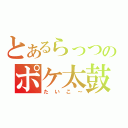 とあるらっつの
ポケ太鼓
たいこー